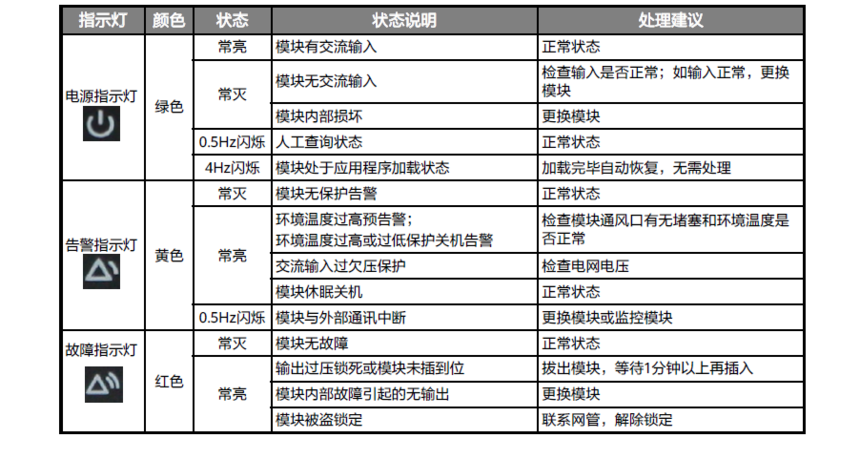 | 指示灯 | 颜色 | 状态 | 状态说明 | 处理建议 |
|---|---|---|---|---|
| 电源指示灯 | 绿色 | 常亮 | 模块有交流输入 | 正常状态 |
| | | 常灭 | 模块无交流输入 | 检查输入是否正常；如输入正常，更换模块 |
| | | | 模块内部损坏 | 更换模块 |
| | | 0.5Hz闪烁 | 人工查询状态 | 正常状态 |
| | | 4Hz闪烁 | 模块处于应用程序加载状态 | 加载完毕自动恢复，无需处理 |
| 告警指示灯 | 黄色 | 常灭 | 模块无保护告警 | 正常状态 |
| | | 常亮 | 环境温度过高预告警；环境温度过高或过低保护关机告警 | 检查模块通风口有无堵塞和环境温度是否正常 |
| | | | 交流输入过欠压保护 | 检查电网电压 |
| | | | 模块休眠关机 | 正常状态 |
| | | 0.5Hz闪烁 | 模块与外部通讯中断 | 更换模块或监控模块 |
| 故障指示灯 | 红色 | 常灭 | 模块无故障 | 正常状态 |
| | | 常亮 | 输出过压锁死或模块未插到位 | 拔出模块，等待1分钟以上再插入 |
| | | | 模块内部故障引起的无输出 | 更换模块 |
| | | | 模块被盗锁定 | 联系网管，解除锁定 |